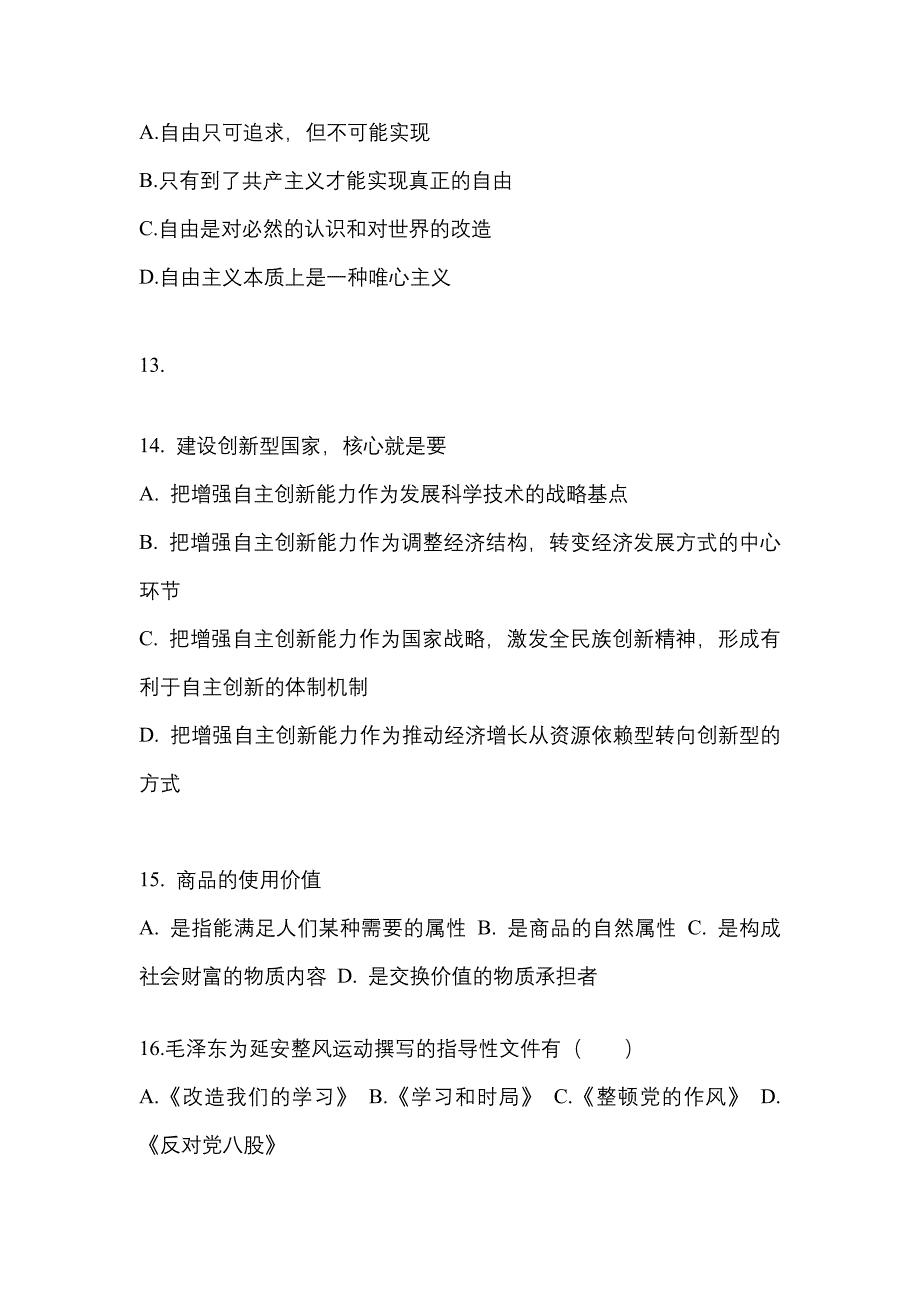 A.自由只可追求，但不可能实现

B.只有到了共产主义才能实现真正的自由

C.自由是对必然的认识和对世界的改造

D.自由主义本质上是一种唯心主义

13.

14. 建设创新型国家，核心就是要

A. 把增强自主创新能力作为发展科学技术的战略基点

B. 把增强自主创新能力作为调整经济结构，转变经济发展方式的中心环节

C. 把增强自主创新能力作为国家战略，激发全民族创新精神，形成有利于自主创新的体制机制

D. 把增强自主创新能力作为推动经济增长从资源依赖型转向创新型的方式

15. 商品的使用价值

A. 是指能满足人们某种需要的属性 B. 是商品的自然属性 C. 是构成社会财富的物质内容 D. 是交换价值的物质承担者

16.毛泽东为延安整风运动撰写的指导性文件有（　　）

A.《改造我们的学习》 B.《学习和时局》 C.《整顿党的作风》 D.《反对党八股》